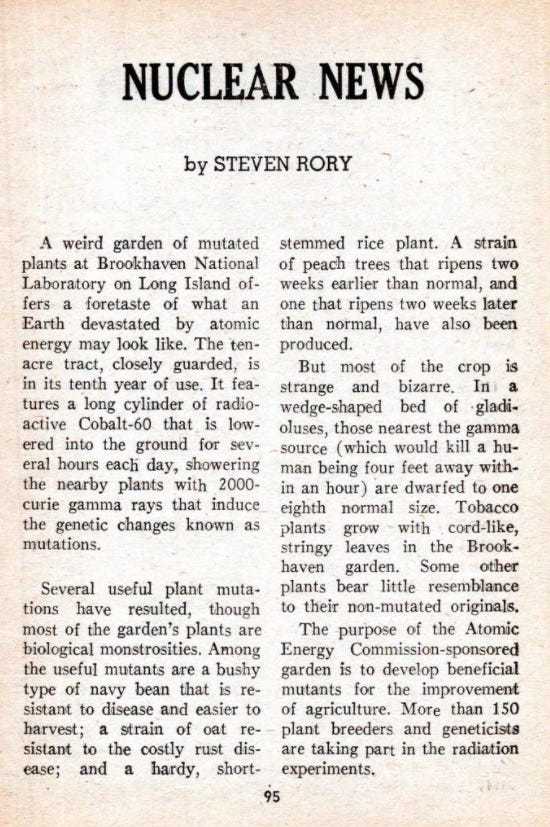 NUCLEAR NEWS

by STEVEN RORY

A weird garden of mutated plants at Brookhaven National Laboratory on Long Island offers a foretaste of what an Earth devastated by atomic energy may look like. The ten-acre tract, closely guarded, is in its tenth year of use. It features a long cylinder of radioactive Cobalt-60 that is lowered into the ground for several hours each day, showering the nearby plants with 2000-curie gamma rays that induce the genetic changes known as mutations.

Several useful plant mutations have resulted, though most of the garden's plants are biological monstrosities. Among the useful mutants are a bushy type of navy bean that is resistant to disease and easier to harvest; a strain of oat resistant to the costly rust disease; and a hardy, short-stemmed rice plant. A strain of peach trees that ripens two weeks earlier than normal, and one that ripens two weeks later than normal, have also been produced.

But most of the crop is strange and bizarre. In a wedge-shaped bed of gladioluses, those nearest the gamma source (which would kill a human being four feet away within an hour) are dwarfed to one eighth normal size. Tobacco plants grow with cord-like, stringy leaves in the Brookhaven garden. Some other plants bear little resemblance to their non-mutated originals.

The purpose of the Atomic Energy Commission-sponsored garden is to develop beneficial mutants for the improvement of agriculture. More than 150 plant breeders and geneticists are taking part in the radiation experiments.

95